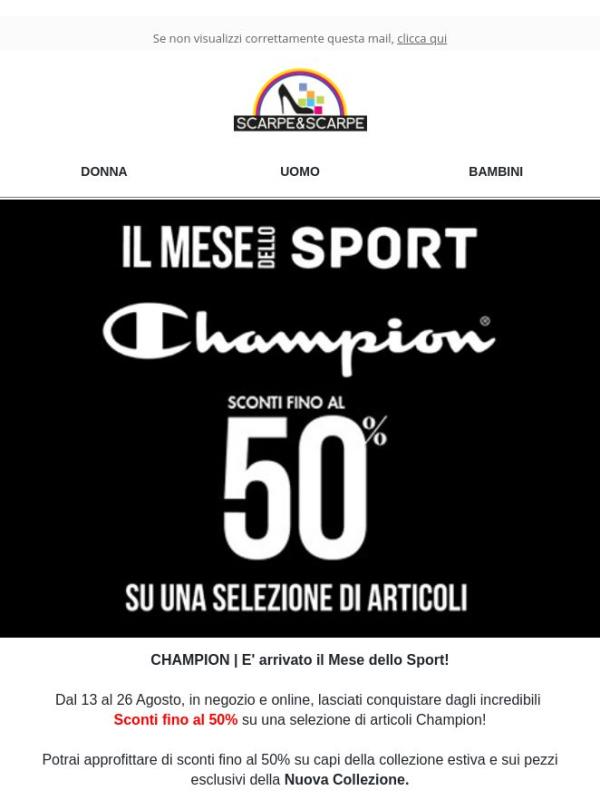 Se non visualizzi correttamente questa mail, clicca qui

SCARPE&SCARPE

DONNA

UOMO

BAMBINI

IL MESE DELLO SPORT

Champion®

SCONTI FINO AL

50%

SU UNA SELEZIONE DI ARTICOLI

CHAMPION | E' arrivato il Mese dello Sport!

Dal 13 al 26 Agosto, in negozio e online, lasciati conquistare dagli incredibili Sconti fino al 50% su una selezione di articoli Champion!

Potrai approfittare di sconti fino al 50% su capi della collezione estiva e sui pezzi esclusivi della Nuova Collezione.